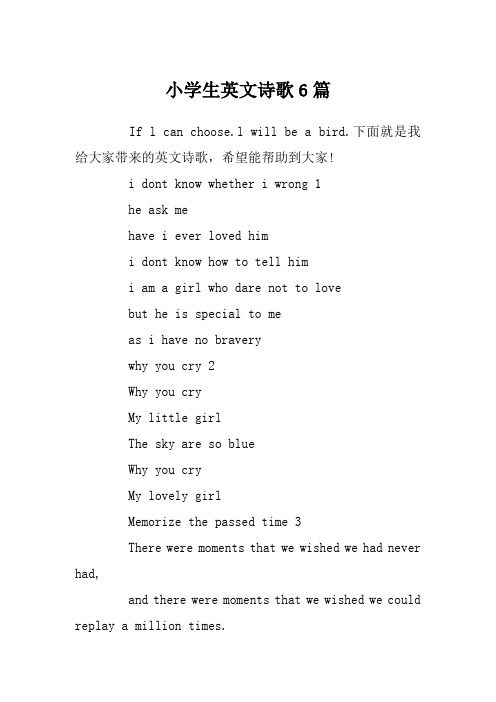 小学生英文诗歌6篇

If l can choose.l will be a bird.下面就是我给大家带来的英文诗歌，希望能帮助到大家!

i dont know whether i wrong 1

he ask me

have i ever loved him

i dont know how to tell him

i am a girl who dare not to love

but he is special to me

as i have no bravery

why you cry 2

Why you cry

My little girl

The sky are so blue

Why you cry

My lovely girl

Memorize the passed time 3

There were moments that we wished we had never had,

and there were moments that we wished we could replay a million times.